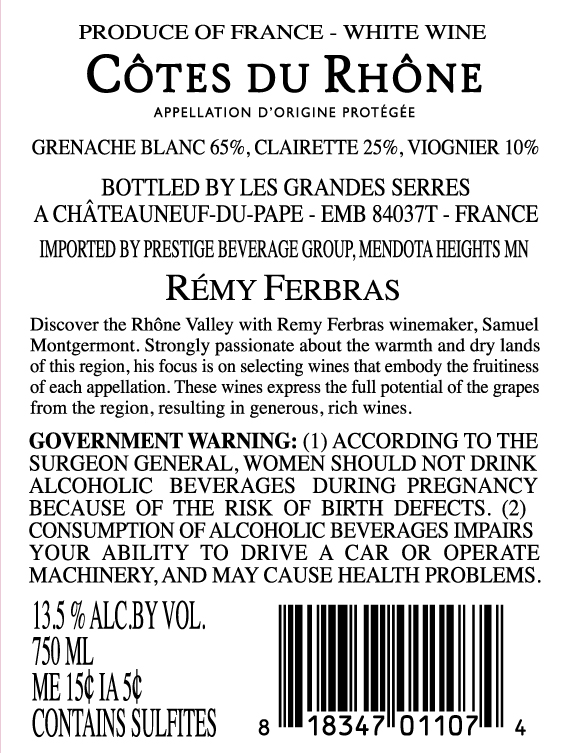 PRODUCE OF FRANCE - WHITE WINE

CÔTES DU RHÔNE

APPELLATION D'ORIGINE PROTÉGÉE

GRENACHE BLANC 65%, CLAIRETTE 25%, VIOGNIER 10%

BOTTLED BY LES GRANDES SERRES
A CHÂTEAUNEUF-DU-PAPE - EMB 84037T - FRANCE

IMPORTED BY PRESTIGE BEVERAGE GROUP, MENDOTA HEIGHTS MN

RÉMY FERBRAS

Discover the Rhône Valley with Remy Ferbras winemaker, Samuel Montgermont. Strongly passionate about the warmth and dry lands of this region, his focus is on selecting wines that embody the fruitiness of each appellation. These wines express the full potential of the grapes from the region, resulting in generous, rich wines.

GOVERNMENT WARNING: (1) ACCORDING TO THE SURGEON GENERAL, WOMEN SHOULD NOT DRINK ALCOHOLIC BEVERAGES DURING PREGNANCY BECAUSE OF THE RISK OF BIRTH DEFECTS. (2) CONSUMPTION OF ALCOHOLIC BEVERAGES IMPAIRS YOUR ABILITY TO DRIVE A CAR OR OPERATE MACHINERY, AND MAY CAUSE HEALTH PROBLEMS.

13.5 % ALC.BY VOL.
750 ML
ME 15¢ IA 5¢
CONTAINS SULFITES

8 18347 01107 4